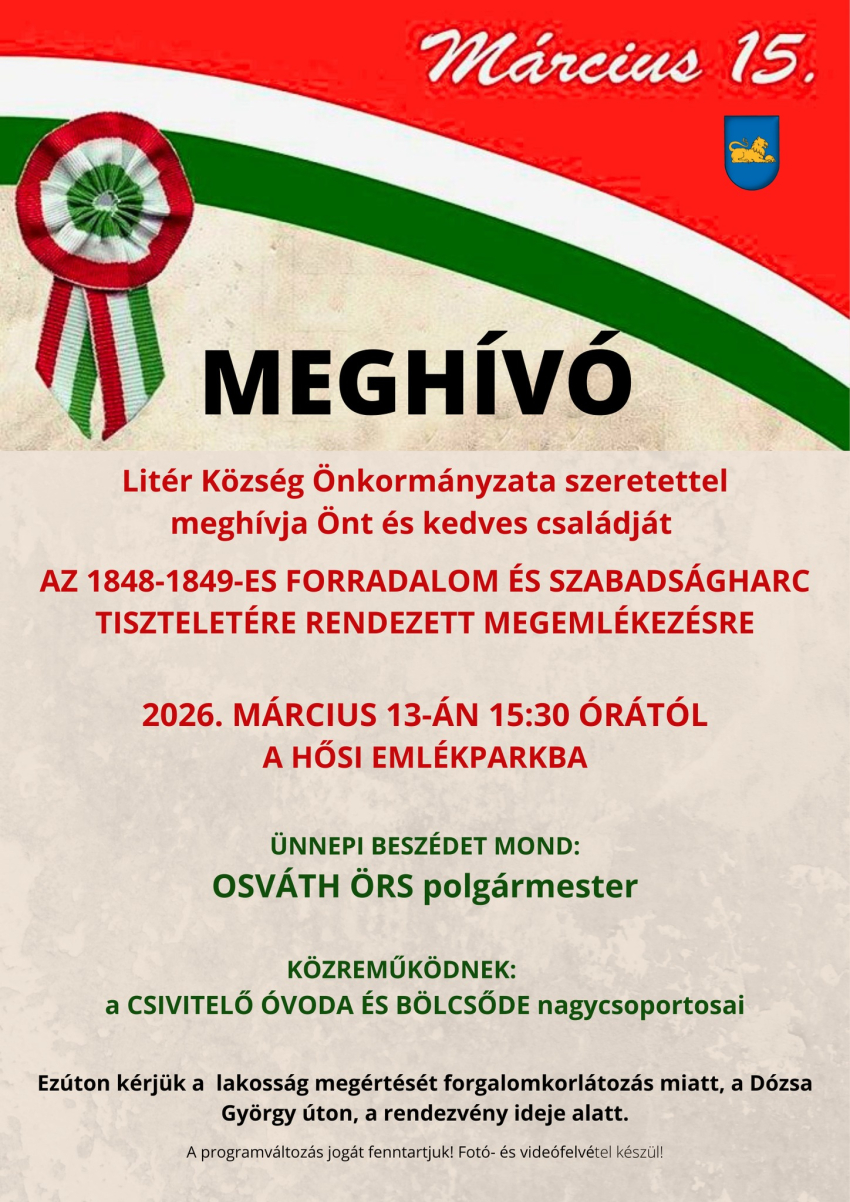 Március 15.

MEGHÍVÓ

Litér Község Önkormányzata szeretettel meghívja Önt és kedves családját

AZ 1848-1849-ES FORRADALOM ÉS SZABADSÁGHARC TISZTELETÉRE RENDEZETT MEGEMLÉKEZÉSRE

2026. MÁRCIUS 13-ÁN 15:30 ÓRÁTÓL A HŐSI EMLÉKPARKBA

ÜNNEPI BESZÉDET MOND:
OSVÁTH ÖRS polgármester

KÖZREMŰKÖDNEK:
a CSIVITELŐ ÓVODA ÉS BÖLCSŐDE nagycsoportosai

Ezúton kérjük a lakosság megértését forgalomkorlátozás miatt, a Dózsa György úton, a rendezvény ideje alatt.

A programváltozás jogát fenntartjuk! Fotó- és videófelvétel készül!